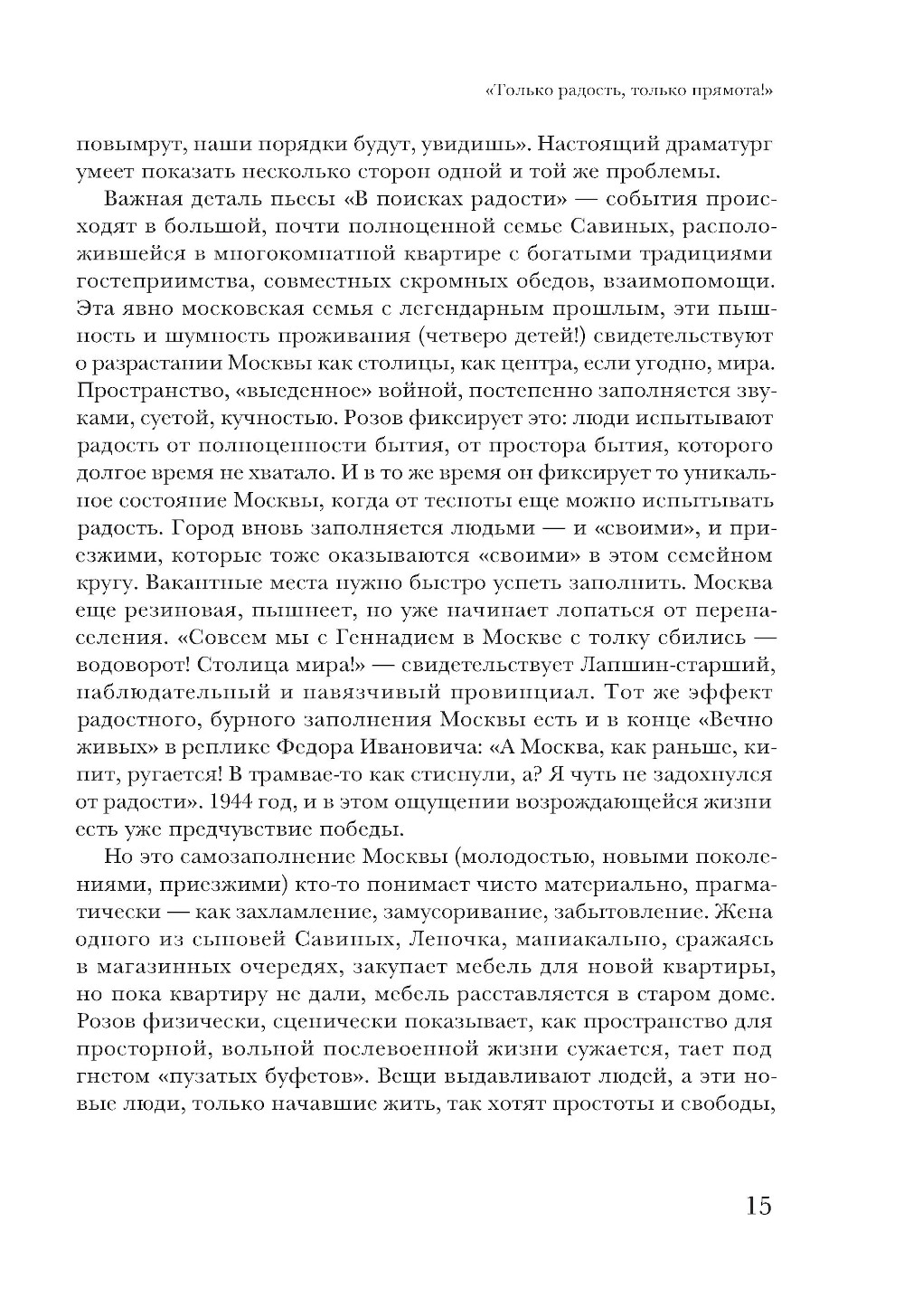 «Только радость, только прямота!»

повымрут, наши порядки будут, увидишь». Настоящий драматург умеет показать несколько сторон одной и той же проблемы.

Важная деталь пьесы «В поисках радости» — события происходят в большой, почти полноценной семье Савиных, расположившейся в многокомнатной квартире с богатыми традициями гостеприимства, совместных скромных обедов, взаимопомощи. Эта явно московская семья с легендарным прошлым, эти пышность и шумность проживания (четверо детей!) свидетельствуют о разрастании Москвы как столицы, как центра, если угодно, мира. Пространство, «выеденное» войной, постепенно заполняется звуками, суетой, кучностью. Розов фиксирует это: люди испытывают радость от полноценности бытия, от простора бытия, которого долгое время не хватало. И в то же время он фиксирует то уникальное состояние Москвы, когда от тесноты еще можно испытывать радость. Город вновь заполняется людьми — и «своими», и приезжими, которые тоже оказываются «своими» в этом семейном кругу. Вакантные места нужно быстро успеть заполнить. Москва еще резиновая, пышнеет, но уже начинает лопаться от перенаселения. «Совсем мы с Геннадием в Москве с толку сбились — водоворот! Столица мира!» — свидетельствует Лапшин-старший, наблюдательный и навязчивый провинциал. Тот же эффект радостного, бурного заполнения Москвы есть и в конце «Вечно живых» в реплике Федора Ивановича: «А Москва, как раньше, кипит, ругается! В трамвае-то как стиснули, а? Я чуть не задохнулся от радости». 1944 год, и в этом ощущении возрождающейся жизни есть уже предчувствие победы.

Но это самозаполнение Москвы (молодостью, новыми поколениями, приезжими) кто-то понимает чисто материально, прагматически — как захламление, замусоривание, забытовление. Жена одного из сыновей Савиных, Леночка, маниакально, сражаясь в магазинных очередях, закупает мебель для новой квартиры, но пока квартиру не дали, мебель расставляется в старом доме. Розов физически, сценически показывает, как пространство для просторной, вольной послевоенной жизни сужается, тает под гнетом «пузатых буфетов». Вещи выдавливают людей, а эти новые люди, только начавшие жить, так хотят простоты и свободы,

15